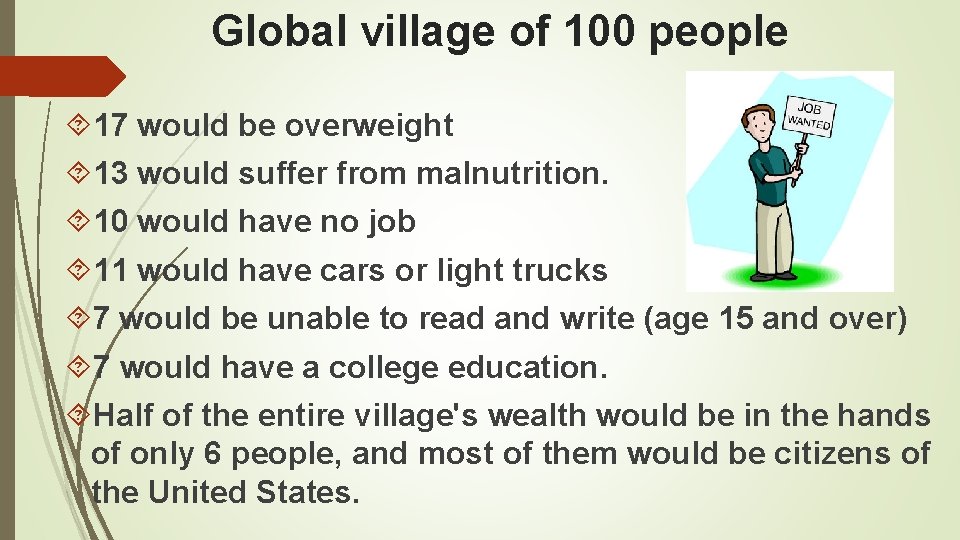 Global village of 100 people

17 would be overweight

13 would suffer from malnutrition.

10 would have no job

11 would have cars or light trucks

7 would be unable to read and write (age 15 and over)

7 would have a college education.

Half of the entire village's wealth would be in the hands of only 6 people, and most of them would be citizens of the United States.

JOB WANTED